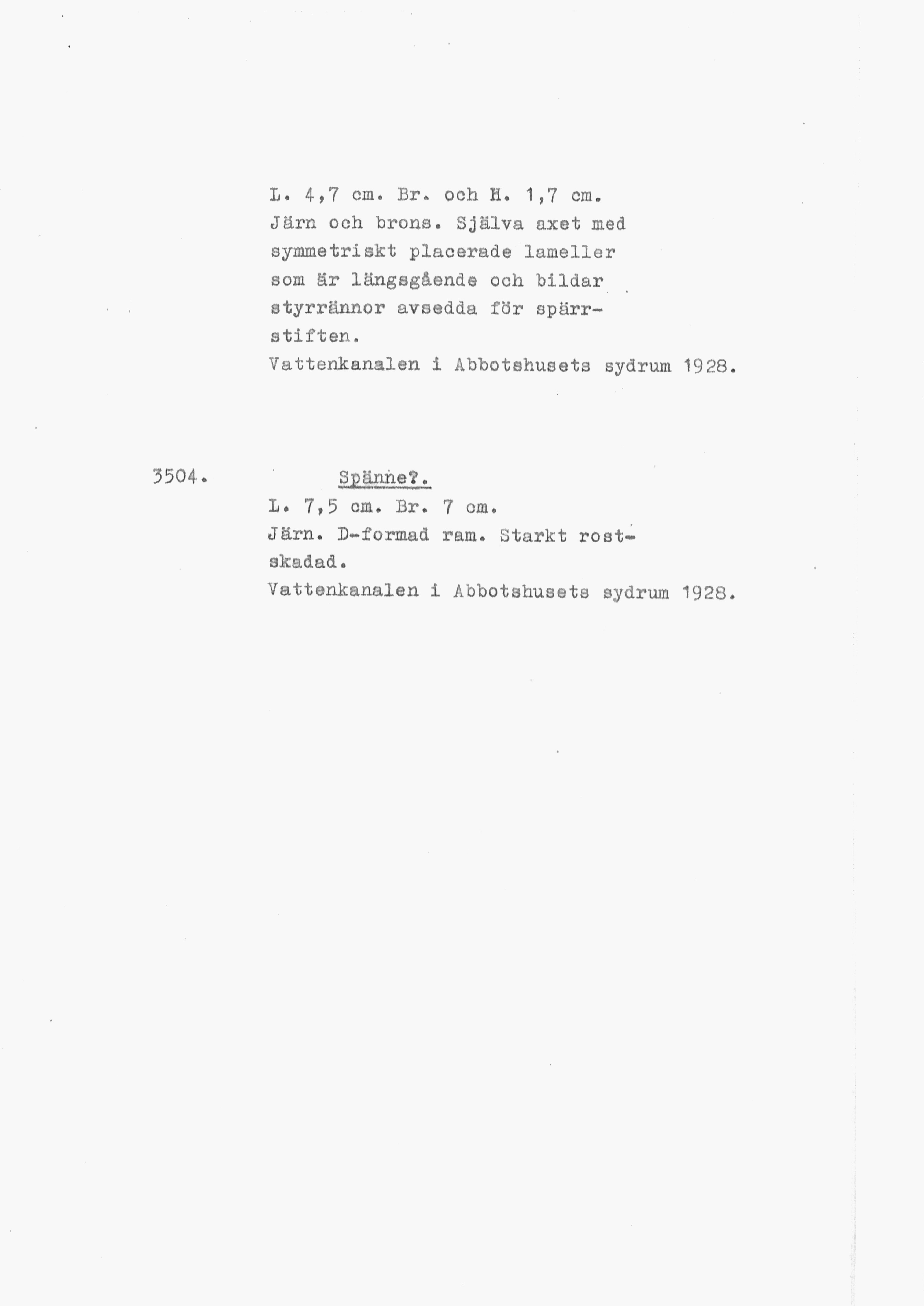 L. 4,7 cm. Br. och H. 1,7 cm. Järn och brons. Själva axet med symmetriskt placerade lameller som är längsgående och bildar styrrännor avsedda för spärrstiften.
Vattenkanalen i Abbotshusets sydrum 1928.

3504. Spänne?.
L. 7,5 cm. Br. 7 cm.
Järn. D-formad ram. Starkt rostskadad.
Vattenkanalen i Abbotshusets sydrum 1928.